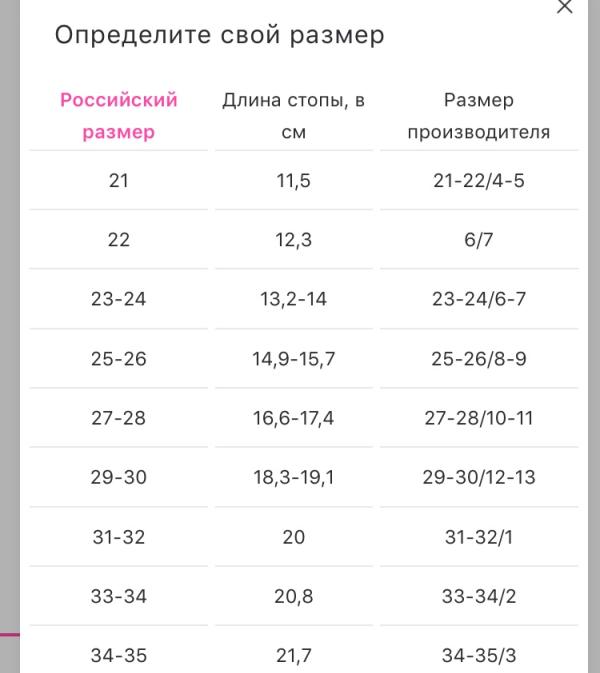 ×

Определите свой размер

| Российский размер | Длина стопы, в см | Размер производителя |
|---|---|---|
| 21 | 11,5 | 21-22/4-5 |
| 22 | 12,3 | 6/7 |
| 23-24 | 13,2-14 | 23-24/6-7 |
| 25-26 | 14,9-15,7 | 25-26/8-9 |
| 27-28 | 16,6-17,4 | 27-28/10-11 |
| 29-30 | 18,3-19,1 | 29-30/12-13 |
| 31-32 | 20 | 31-32/1 |
| 33-34 | 20,8 | 33-34/2 |
| 34-35 | 21,7 | 34-35/3 |